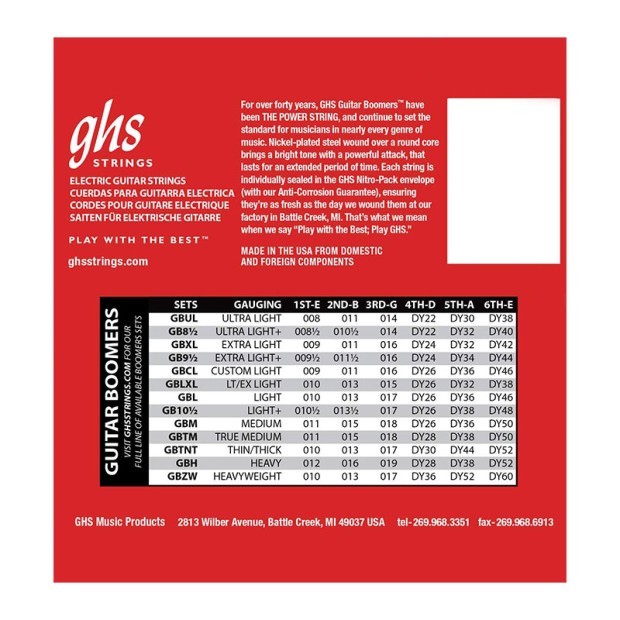 ghs
STRINGS

ELECTRIC GUITAR STRINGS
CUERDAS PARA GUITARRA ELECTRICA
CORDES POUR GUITARE ELECTRIQUE
SAITEN FÜR ELEKTRISCHE GITARRE

PLAY WITH THE BEST™

ghsstrings.com

For over forty years, GHS Guitar Boomers™ have been THE POWER STRING, and continue to set the standard for musicians in nearly every genre of music. Nickel-plated steel wound over a round core brings a bright tone with a powerful attack, that lasts for an extended period of time. Each string is individually sealed in the GHS Nitro-Pack envelope (with our Anti-Corrosion Guarantee), ensuring they're as fresh as the day we wound them at our factory in Battle Creek, MI. That's what we mean when we say "Play with the Best; Play GHS."

MADE IN THE USA FROM DOMESTIC AND FOREIGN COMPONENTS

GUITAR BOOMERS
VISIT GHSSTRINGS.COM FOR OUR FULL LINE OF AVAILABLE BOOMERS SETS

| SETS | GAUGING | 1ST-E | 2ND-B | 3RD-G | 4TH-D | 5TH-A | 6TH-E |
|---|---|---|---|---|---|---|---|
| GBUL | ULTRA LIGHT | 008 | 011 | 014 | DY22 | DY30 | DY38 |
| GB8½ | ULTRA LIGHT+ | 008½ | 010½ | 014 | DY22 | DY32 | DY40 |
| GBXL | EXTRA LIGHT | 009 | 011 | 016 | DY24 | DY32 | DY42 |
| GB9½ | EXTRA LIGHT+ | 009½ | 011½ | 016 | DY24 | DY34 | DY44 |
| GBCL | CUSTOM LIGHT | 009 | 011 | 016 | DY26 | DY36 | DY46 |
| GBLXL | LT/EX LIGHT | 010 | 013 | 015 | DY26 | DY32 | DY38 |
| GBL | LIGHT | 010 | 013 | 017 | DY26 | DY36 | DY46 |
| GB10½ | LIGHT+ | 010½ | 013½ | 017 | DY26 | DY38 | DY48 |
| GBM | MEDIUM | 011 | 015 | 018 | DY26 | DY36 | DY50 |
| GBTM | TRUE MEDIUM | 011 | 015 | 018 | DY28 | DY38 | DY50 |
| GBTNT | THIN/THICK | 010 | 013 | 017 | DY30 | DY44 | DY52 |
| GBH | HEAVY | 012 | 016 | 019 | DY28 | DY38 | DY52 |
| GBZW | HEAVYWEIGHT | 010 | 013 | 017 | DY36 | DY52 | DY60 |

GHS Music Products 2813 Wilber Avenue, Battle Creek, MI 49037 USA tel-269.968.3351 fax-269.968.6913